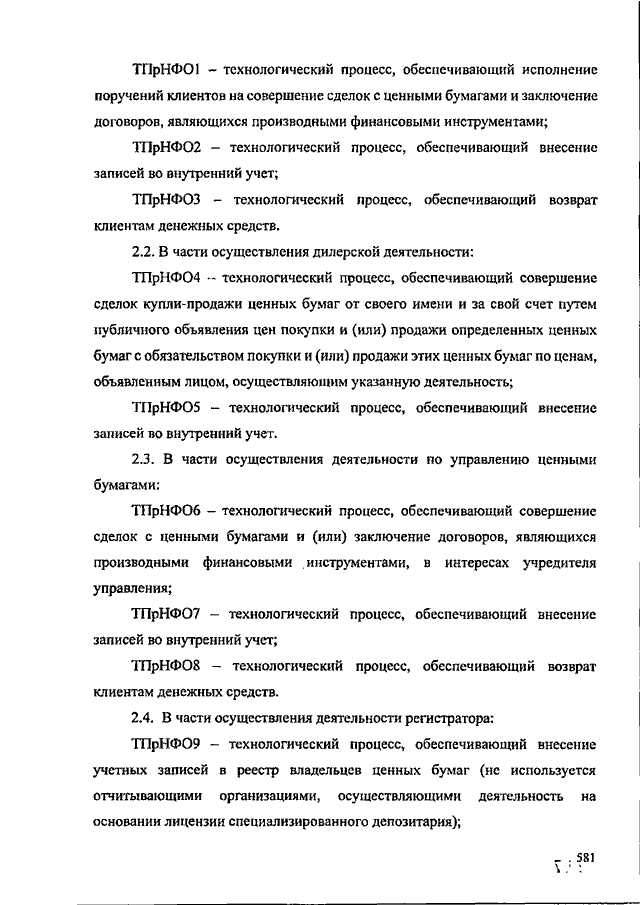 ТПрНФО1 – технологический процесс, обеспечивающий исполнение поручений клиентов на совершение сделок с ценными бумагами и заключение договоров, являющихся производными финансовыми инструментами;

ТПрНФО2 – технологический процесс, обеспечивающий внесение записей во внутренний учет;

ТПрНФО3 – технологический процесс, обеспечивающий возврат клиентам денежных средств.

2.2. В части осуществления дилерской деятельности:

ТПрНФО4 -- технологический процесс, обеспечивающий совершение сделок купли-продажи ценных бумаг от своего имени и за свой счет путем публичного объявления цен покупки и (или) продажи определенных ценных бумаг с обязательством покупки и (или) продажи этих ценных бумаг по ценам, объявленным лицом, осуществляющим указанную деятельность;

ТПрНФО5 – технологический процесс, обеспечивающий внесение записей во внутренний учет.

2.3. В части осуществления деятельности по управлению ценными бумагами:

ТПрНФО6 – технологический процесс, обеспечивающий совершение сделок с ценными бумагами и (или) заключение договоров, являющихся производными финансовыми инструментами, в интересах учредителя управления;

ТПрНФО7 – технологический процесс, обеспечивающий внесение записей во внутренний учет;

ТПрНФО8 – технологический процесс, обеспечивающий возврат клиентам денежных средств.

2.4. В части осуществления деятельности регистратора:

ТПрНФО9 – технологический процесс, обеспечивающий внесение учетных записей в реестр владельцев ценных бумаг (не используется отчитывающими организациями, осуществляющими деятельность на основании лицензии специализированного депозитария);

581